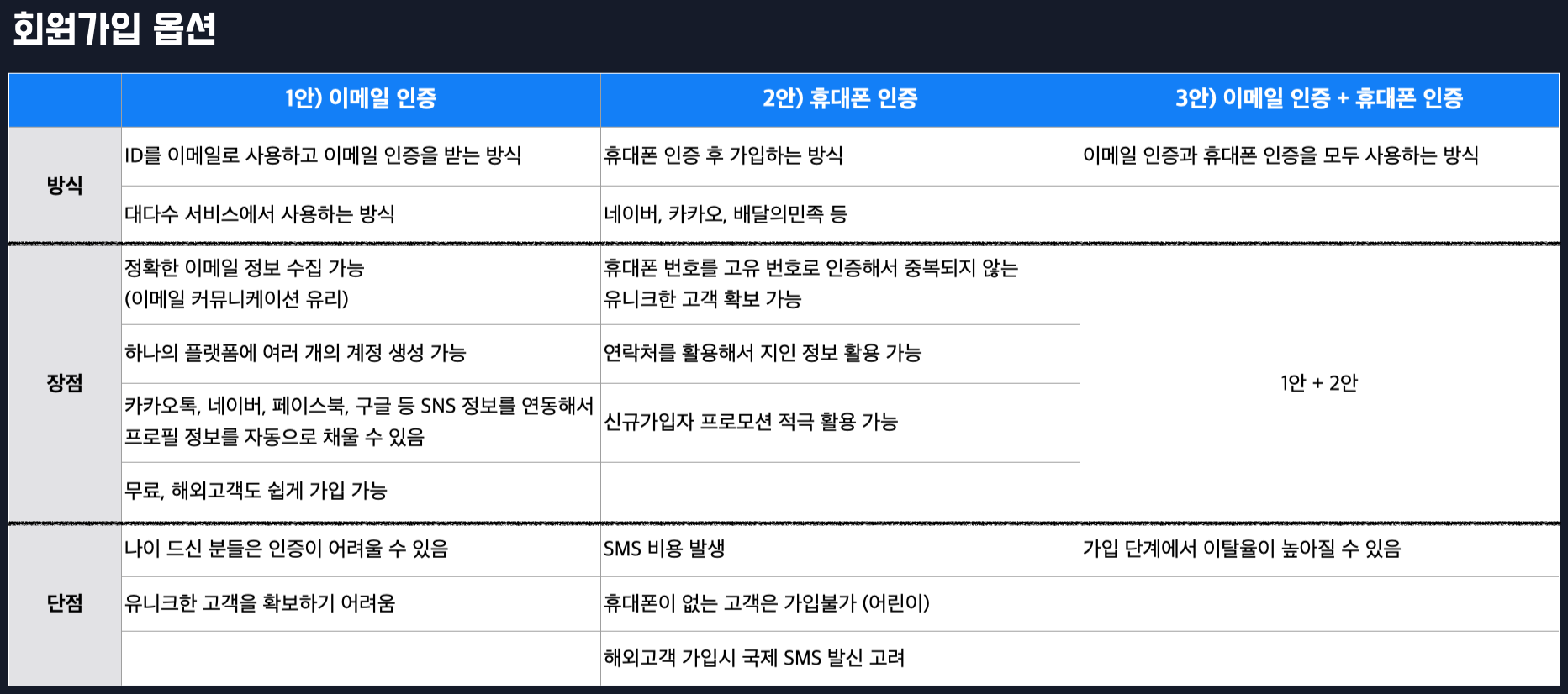 회원가입 옵션

|  | 1안) 이메일 인증 | 2안) 휴대폰 인증 | 3안) 이메일 인증 + 휴대폰 인증 |
|---|---|---|---|
| 방식 | ID를 이메일로 사용하고 이메일 인증을 받는 방식 | 휴대폰 인증 후 가입하는 방식 | 이메일 인증과 휴대폰 인증을 모두 사용하는 방식 |
|  | 대다수 서비스에서 사용하는 방식 | 네이버, 카카오, 배달의민족 등 |  |
| 장점 | 정확한 이메일 정보 수집 가능 (이메일 커뮤니케이션 유리) | 휴대폰 번호를 고유 번호로 인증해서 중복되지 않는 유니크한 고객 확보 가능 | 1안 + 2안 |
|  | 하나의 플랫폼에 여러 개의 계정 생성 가능 | 연락처를 활용해서 지인 정보 활용 가능 |  |
|  | 카카오톡, 네이버, 페이스북, 구글 등 SNS 정보를 연동해서 프로필 정보를 자동으로 채울 수 있음 | 신규가입자 프로모션 적극 활용 가능 |  |
|  | 무료, 해외고객도 쉽게 가입 가능 |  |  |
| 단점 | 나이 드신 분들은 인증이 어려울 수 있음 | SMS 비용 발생 | 가입 단계에서 이탈율이 높아질 수 있음 |
|  | 유니크한 고객을 확보하기 어려움 | 휴대폰이 없는 고객은 가입불가 (어린이) |  |
|  |  | 해외고객 가입시 국제 SMS 발신 고려 |  |